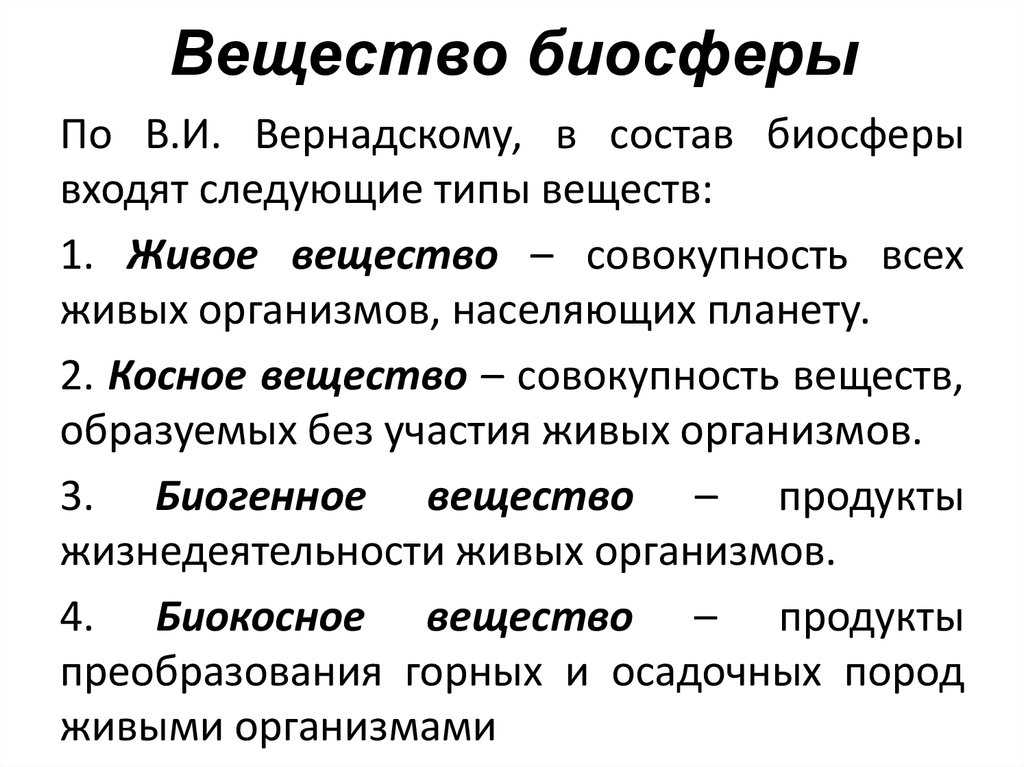 Вещество биосферы

По В.И. Вернадскому, в состав биосферы входят следующие типы веществ:

1. Живое вещество – совокупность всех живых организмов, населяющих планету.

2. Косное вещество – совокупность веществ, образуемых без участия живых организмов.

3. Биогенное вещество – продукты жизнедеятельности живых организмов.

4. Биокосное вещество – продукты преобразования горных и осадочных пород живыми организмами